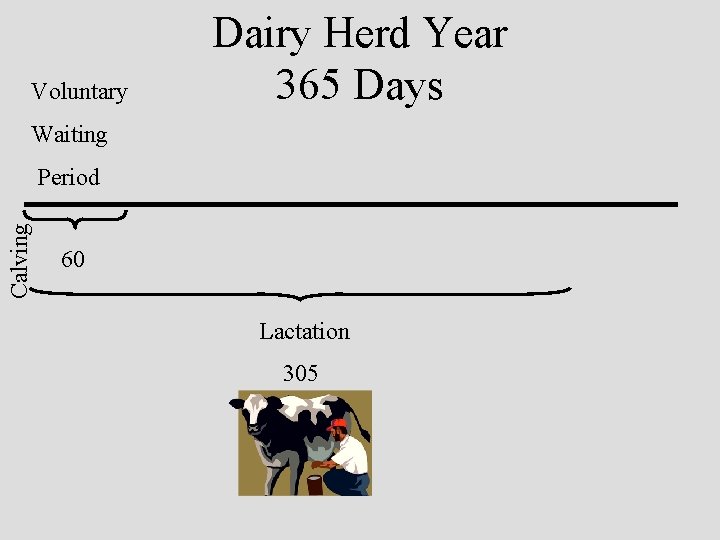 Dairy Herd Year
365 Days

Voluntary
Waiting
Period

Calving

60

Lactation

305